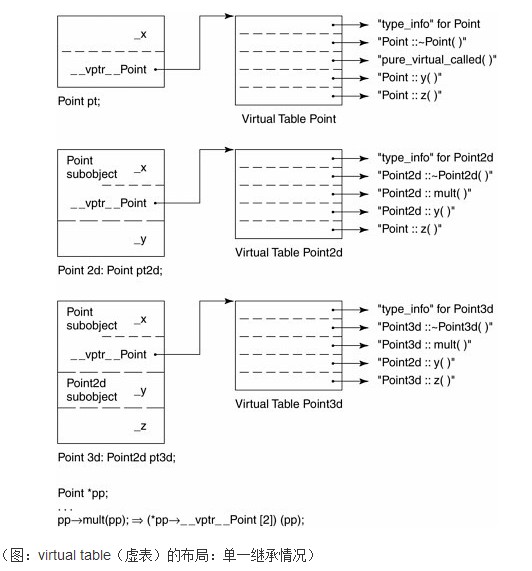 _x

__vptr__Point

Point pt;

"type_info" for Point
"Point ::~Point( )"
"pure_virtual_called( )"
"Point :: y( )"
"Point :: z( )"

Virtual Table Point

Point subobject _x

__vptr__Point

_y

Point 2d: Point pt2d;

"type_info" for Point2d
"Point2d ::~Point2d( )"
"Point2d :: mult( )"
"Point2d :: y( )"
"Point :: z( )"

Virtual Table Point2d

Point subobject _x

__vptr__Point

Point2d subobject _y

_z

Point 3d: Point2d pt3d;

"type_info" for Point3d
"Point3d ::~Point3d( )"
"Point3d :: mult( )"
"Point2d :: y( )"
"Point3d :: z( )"

Virtual Table Point3d

Point *pp;
. . .
pp→mult(pp); ⇒ (*pp→__vptr__Point [2]) (pp);

（图：virtual table（虚表）的布局：单一继承情况）